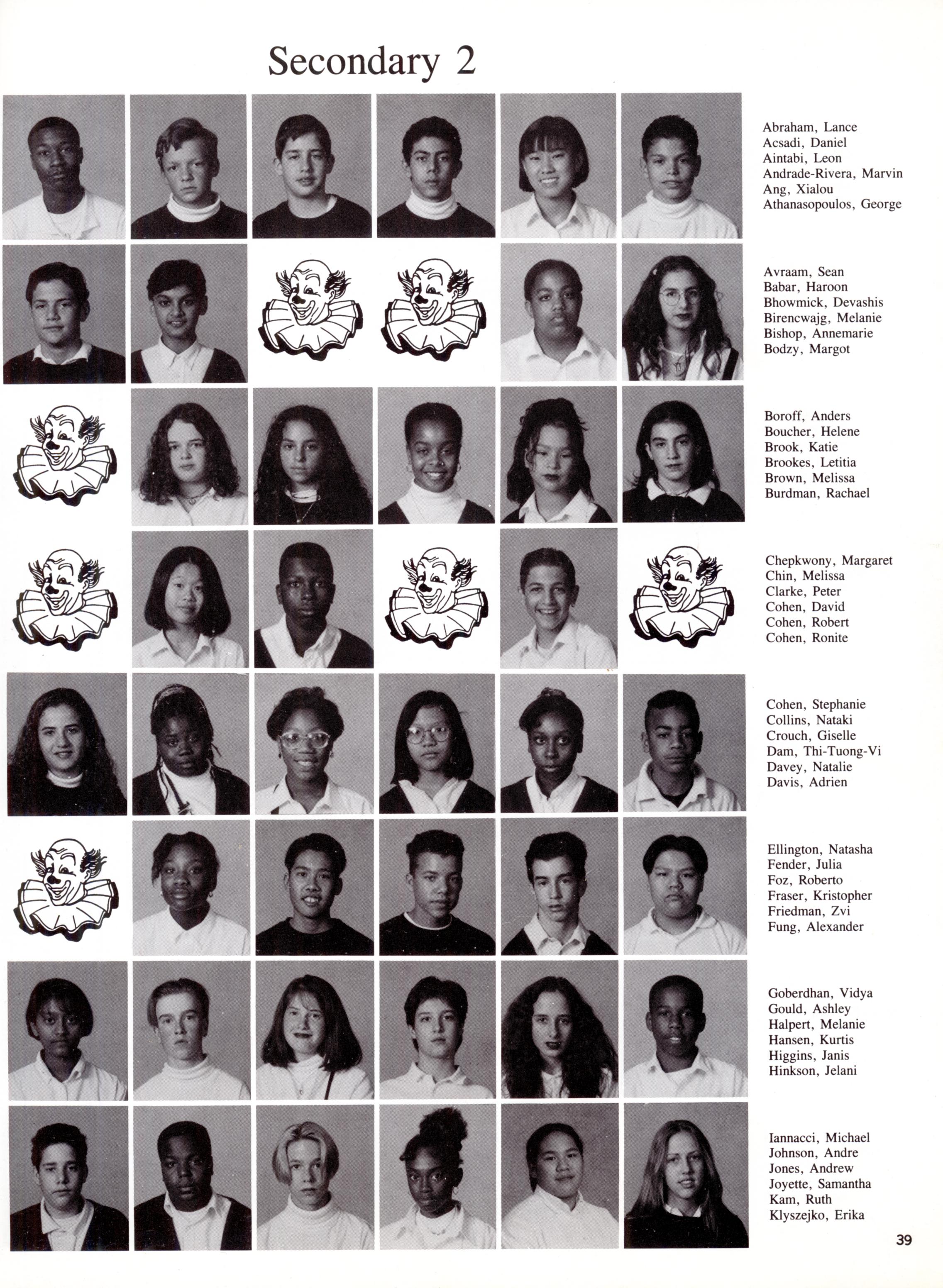 Secondary 2

Abraham, Lance
Acsadi, Daniel
Aintabi, Leon
Andrade-Rivera, Marvin
Ang, Xialou
Athanasopoulos, George

Avraam, Sean
Babar, Haroon
Bhowmick, Devashis
Birencwajg, Melanie
Bishop, Annemarie
Bodzy, Margot

Boroff, Anders
Boucher, Helene
Brook, Katie
Brookes, Letitia
Brown, Melissa
Burdman, Rachael

Chepkwony, Margaret
Chin, Melissa
Clarke, Peter
Cohen, David
Cohen, Robert
Cohen, Ronite

Cohen, Stephanie
Collins, Nataki
Crouch, Giselle
Dam, Thi-Tuong-Vi
Davey, Natalie
Davis, Adrien

Ellington, Natasha
Fender, Julia
Foz, Roberto
Fraser, Kristopher
Friedman, Zvi
Fung, Alexander

Goberdhan, Vidya
Gould, Ashley
Halpert, Melanie
Hansen, Kurtis
Higgins, Janis
Hinkson, Jelani

Iannacci, Michael
Johnson, Andre
Jones, Andrew
Joyette, Samantha
Kam, Ruth
Klyszejko, Erika

39